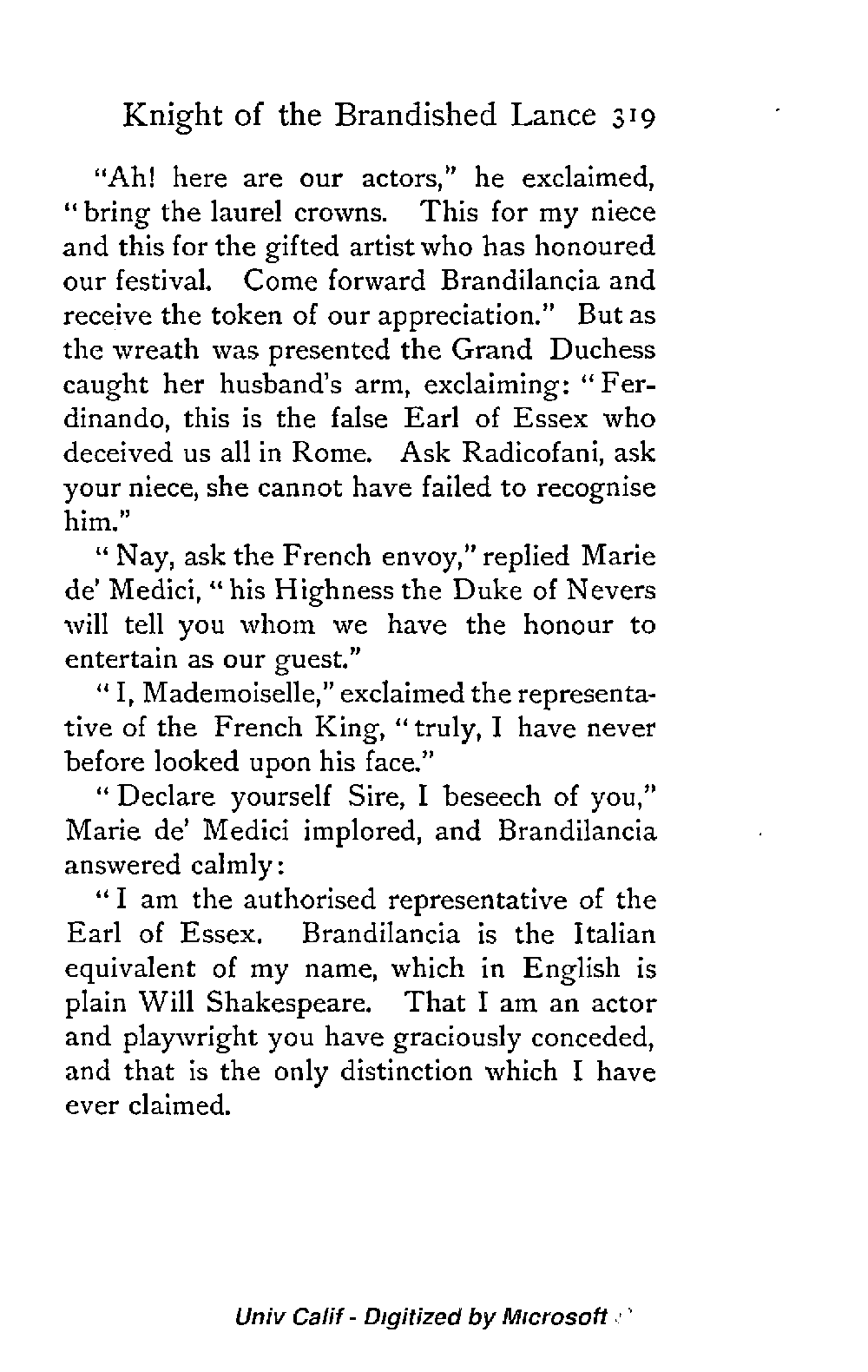 Knight of the Brandished Lance 319

"Ah! here are our actors," he exclaimed, "bring the laurel crowns. This for my niece and this for the gifted artist who has honoured our festival. Come forward Brandilancia and receive the token of our appreciation." But as the wreath was presented the Grand Duchess caught her husband's arm, exclaiming: "Ferdinando, this is the false Earl of Essex who deceived us all in Rome. Ask Radicofani, ask your niece, she cannot have failed to recognise him."

"Nay, ask the French envoy," replied Marie de' Medici, "his Highness the Duke of Nevers will tell you whom we have the honour to entertain as our guest."

"I, Mademoiselle," exclaimed the representative of the French King, "truly, I have never before looked upon his face."

"Declare yourself Sire, I beseech of you," Marie de' Medici implored, and Brandilancia answered calmly:

"I am the authorised representative of the Earl of Essex. Brandilancia is the Italian equivalent of my name, which in English is plain Will Shakespeare. That I am an actor and playwright you have graciously conceded, and that is the only distinction which I have ever claimed.

Univ Calif - Digitized by Microsoft